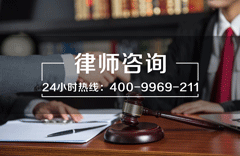 律师咨询

24小时热线：400-9969-211